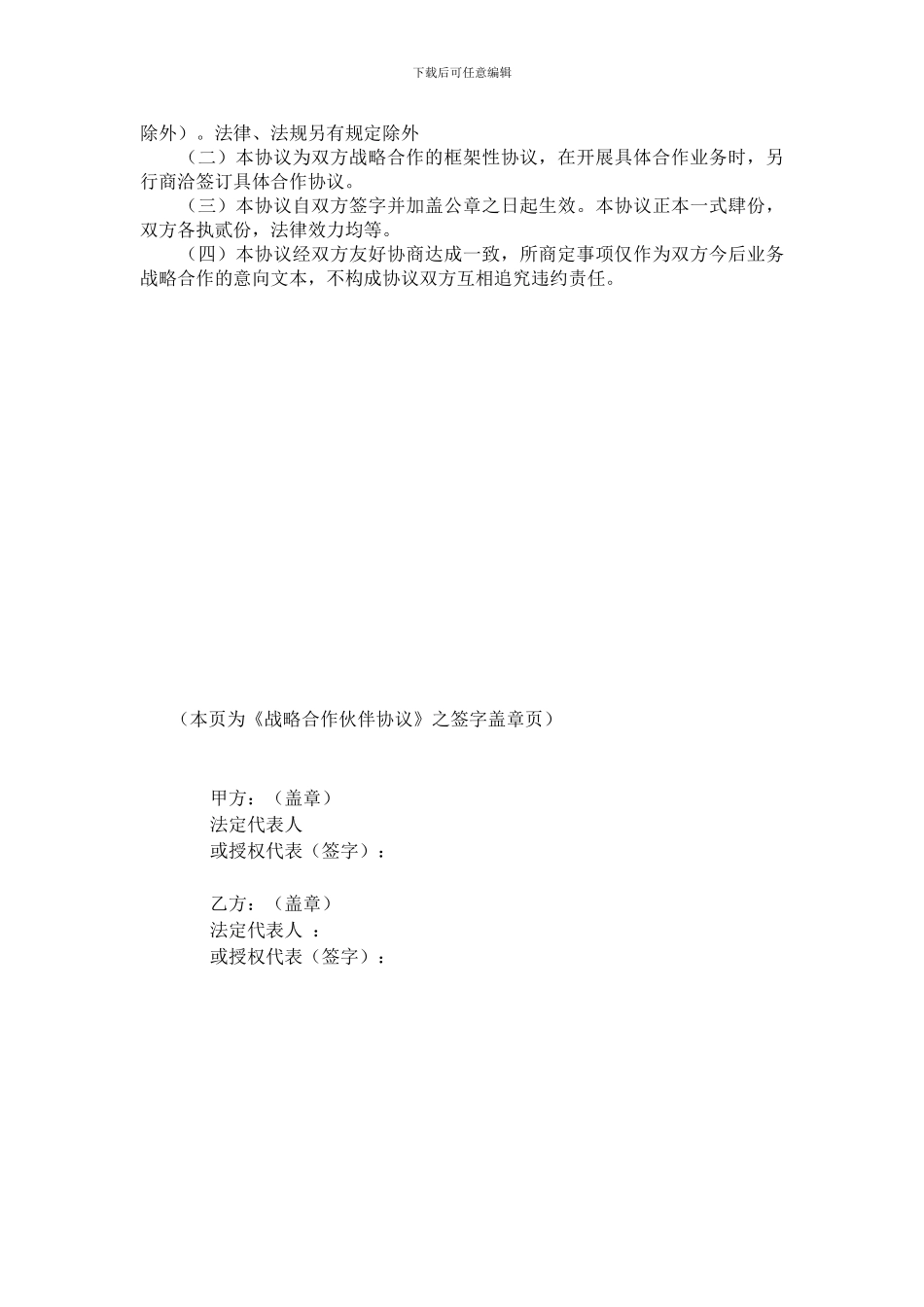 下载后可任意编辑

除外）。法律、法规另有规定除外

（二）本协议为双方战略合作的框架性协议，在开展具体合作业务时，另行商洽签订具体合作协议。

（三）本协议自双方签字并加盖公章之日起生效。本协议正本一式肆份，双方各执贰份，法律效力均等。

（四）本协议经双方友好协商达成一致，所商定事项仅作为双方今后业务战略合作的意向文本，不构成协议双方互相追究违约责任。

（本页为《战略合作伙伴协议》之签字盖章页）

甲方：（盖章）
法定代表人
或授权代表（签字）：

乙方：（盖章）
法定代表人 ：
或授权代表（签字）：